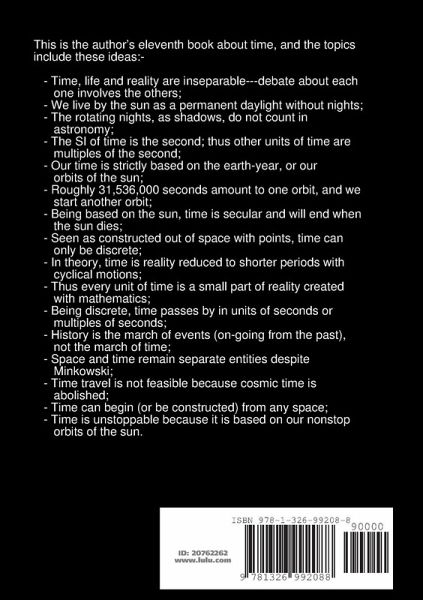 This is the author's eleventh book about time, and the topics include these ideas:-

- Time, life and reality are inseparable---debate about each one involves the others;
- We live by the sun as a permanent daylight without nights;
- The rotating nights, as shadows, do not count in astronomy;
- The SI of time is the second; thus other units of time are multiples of the second;
- Our time is strictly based on the earth-year, or our orbits of the sun;
- Roughly 31,536,000 seconds amount to one orbit, and we start another orbit;
- Being based on the sun, time is secular and will end when the sun dies;
- Seen as constructed out of space with points, time can only be discrete;
- In theory, time is reality reduced to shorter periods with cyclical motions;
- Thus every unit of time is a small part of reality created with mathematics;
- Being discrete, time passes by in units of seconds or multiples of seconds;
- History is the march of events (on-going from the past), not the march of time;
- Space and time remain separate entities despite Minkowski;
- Time travel is not feasible because cosmic time is abolished;
- Time can begin (or be constructed) from any space;
- Time is unstoppable because it is based on our nonstop orbits of the sun.

ISBN 978-1-326-99208-8

90000

ID: 20762262
www.lulu.com

9 781326 992088